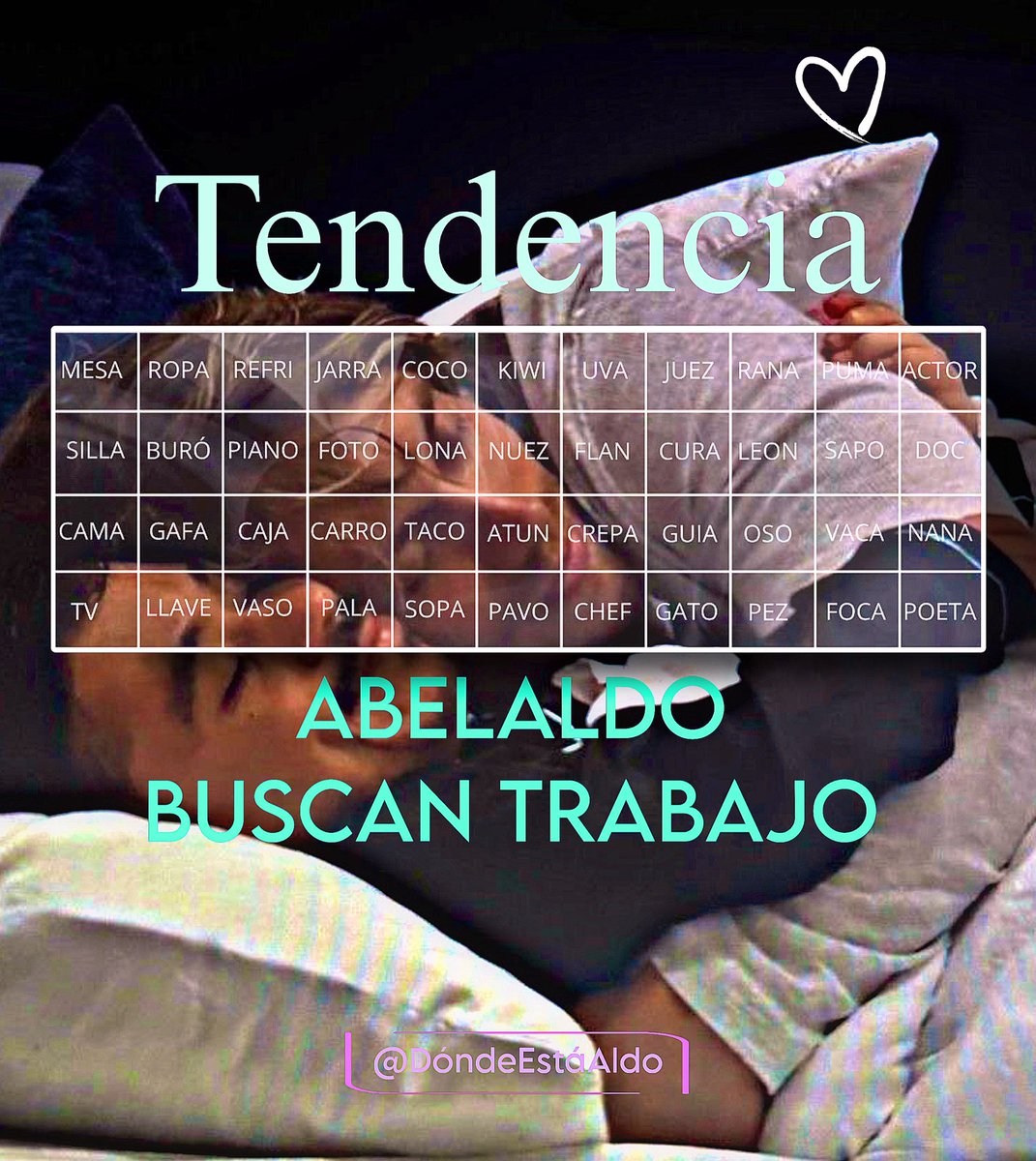 Tendencia

| MESA | ROPA | REFRI | JARRA | COCO | KIWI | UVA | JUEZ | RANA | PUMA | ACTOR |
|---|---|---|---|---|---|---|---|---|---|---|
| SILLA | BURÓ | PIANO | FOTO | LONA | NUEZ | FLAN | CURA | LEON | SAPO | DOC |
| CAMA | GAFA | CAJA | CARRO | TACO | ATUN | CREPA | GUIA | OSO | VACA | NANA |
| TV | LLAVE | VASO | PALA | SOPA | PAVO | CHEF | GATO | PEZ | FOCA | POETA |

ABELALDO
BUSCAN TRABAJO

@DóndeEstáAldo